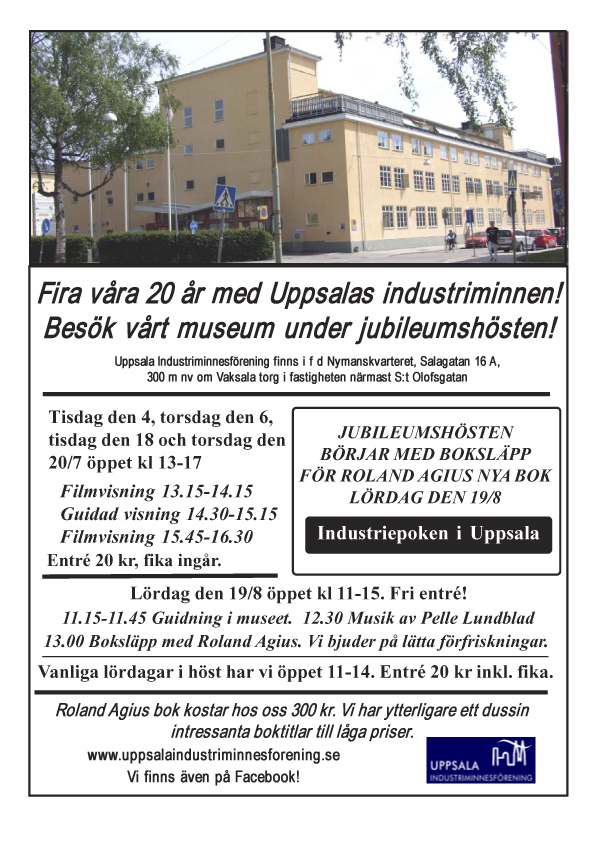 Fira våra 20 år med Uppsalas industriminnen!
Besök vårt museum under jubileumshösten!

Uppsala Industriminnesförening finns i f d Nymanskvarteret, Salagatan 16 A, 300 m nv om Vaksala torg i fastigheten närmast S:t Olofsgatan

Tisdag den 4, torsdag den 6, tisdag den 18 och torsdag den 20/7 öppet kl 13-17

Filmvisning 13.15-14.15
Guidad visning 14.30-15.15
Filmvisning 15.45-16.30
Entré 20 kr, fika ingår.

JUBILEUMSHÖSTEN BÖRJAR MED BOKSLÄPP FÖR ROLAND AGIUS NYA BOK LÖRDAG DEN 19/8

Industriepoken i Uppsala

Lördag den 19/8 öppet kl 11-15. Fri entré!
11.15-11.45 Guidning i museet. 12.30 Musik av Pelle Lundblad
13.00 Boksläpp med Roland Agius. Vi bjuder på lätta förfriskningar.

Vanliga lördagar i höst har vi öppet 11-14. Entré 20 kr inkl. fika.

Roland Agius bok kostar hos oss 300 kr. Vi har ytterligare ett dussin intressanta boktitlar till låga priser.

www.uppsalaindustriminnesforening.se
Vi finns även på Facebook!

UPPSALA
INDUSTRIMINNESFÖRENING